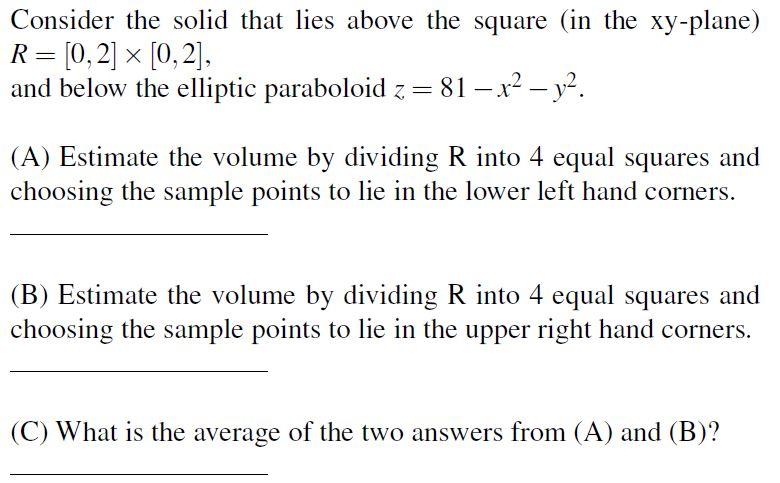 Consider the solid that lies above the square (in the xy-plane)
$R = [0,2] \times [0,2]$,
and below the elliptic paraboloid $z = 81 - x^2 - y^2$.

(A) Estimate the volume by dividing R into 4 equal squares and choosing the sample points to lie in the lower left hand corners.

____

(B) Estimate the volume by dividing R into 4 equal squares and choosing the sample points to lie in the upper right hand corners.

____

(C) What is the average of the two answers from (A) and (B)?

____